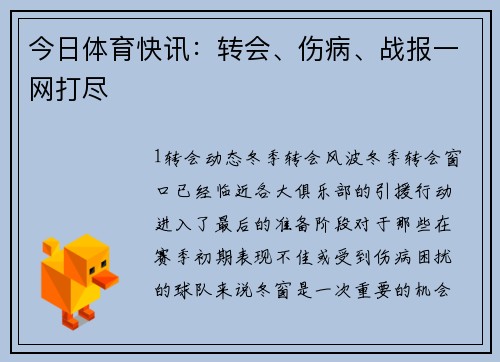 今日体育快讯：转会、伤病、战报一网打尽

1转会动态冬季转会风波冬季转会窗口已经临近各大俱乐部的引援行动进入了最后的准备阶段对于那些在赛季初期表现不佳或受到伤病困扰的球队来说冬窗是一次重要的机会